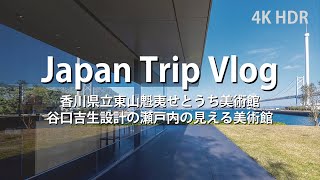 4K HDR

Japan Trip Vlog

香川県立東山魁夷せとうち美術館
谷口吉生設計の瀬戸内の見える美術館